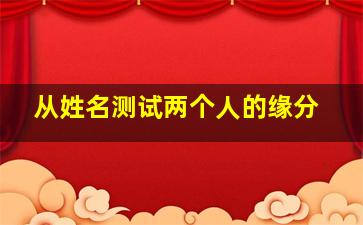 从姓名测试两个人的缘分